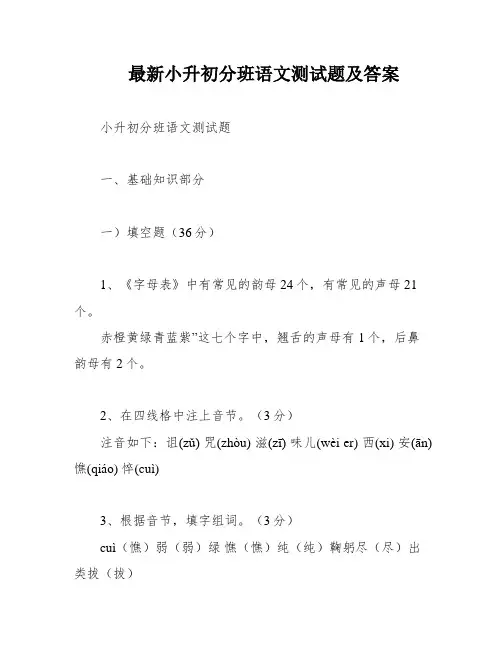 最新小升初分班语文测试题及答案

小升初分班语文测试题

一、基础知识部分

一）填空题（36分）

1、《字母表》中有常见的韵母24个，有常见的声母21个。

赤橙黄绿青蓝紫”这七个字中，翘舌的声母有1个，后鼻韵母有2个。

2、在四线格中注上音节。（3分）

注音如下：诅(zǔ) 咒(zhòu) 滋(zī) 味儿(wèi er) 西(xi) 安(ān) 憔(qiáo) 悴(cuì)

3、根据音节，填字组词。（3分）

cuì（憔）弱（弱）绿 憔（憔）纯（纯）鞠躬尽（尽）出类拔（拔）